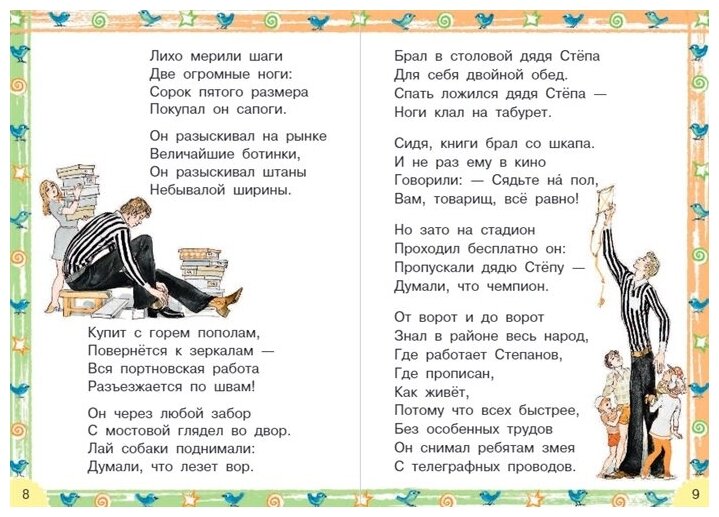 Лихо мерили шаги
Две огромные ноги:
Сорок пятого размера
Покупал он сапоги.

Он разыскивал на рынке
Величайшие ботинки,
Он разыскивал штаны
Небывалой ширины.

Купит с горем пополам,
Повернётся к зеркалам —
Вся портновская работа
Разъезжается по швам!

Он через любой забор
С мостовой глядел во двор.
Лай собаки поднимали:
Думали, что лезет вор.

8

Брал в столовой дядя Стёпа
Для себя двойной обед.
Спать ложился дядя Стёпа —
Ноги клал на табурет.

Сидя, книги брал со шкапа.
И не раз ему в кино
Говорили: — Сядьте на́ пол,
Вам, товарищ, всё равно!

Но зато на стадион
Проходил бесплатно он:
Пропускали дядю Стёпу —
Думали, что чемпион.

От ворот и до ворот
Знал в районе весь народ,
Где работает Степанов,
Где прописан,
Как живёт,
Потому что всех быстрее,
Без особенных трудов
Он снимал ребятам змея
С телеграфных проводов.

9